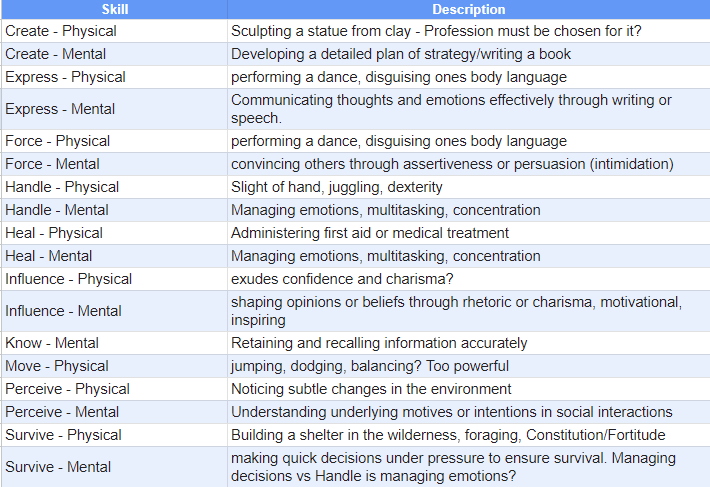 | Skill | Description |
|---|---|
| Create - Physical | Sculpting a statue from clay - Profession must be chosen for it? |
| Create - Mental | Developing a detailed plan of strategy/writing a book |
| Express - Physical | performing a dance, disguising ones body language |
| Express - Mental | Communicating thoughts and emotions effectively through writing or speech. |
| Force - Physical | performing a dance, disguising ones body language |
| Force - Mental | convincing others through assertiveness or persuasion (intimidation) |
| Handle - Physical | Slight of hand, juggling, dexterity |
| Handle - Mental | Managing emotions, multitasking, concentration |
| Heal - Physical | Administering first aid or medical treatment |
| Heal - Mental | Managing emotions, multitasking, concentration |
| Influence - Physical | exudes confidence and charisma? |
| Influence - Mental | shaping opinions or beliefs through rhetoric or charisma, motivational, inspiring |
| Know - Mental | Retaining and recalling information accurately |
| Move - Physical | jumping, dodging, balancing? Too powerful |
| Perceive - Physical | Noticing subtle changes in the environment |
| Perceive - Mental | Understanding underlying motives or intentions in social interactions |
| Survive - Physical | Building a shelter in the wilderness, foraging, Constitution/Fortitude |
| Survive - Mental | making quick decisions under pressure to ensure survival. Managing decisions vs Handle is managing emotions? |